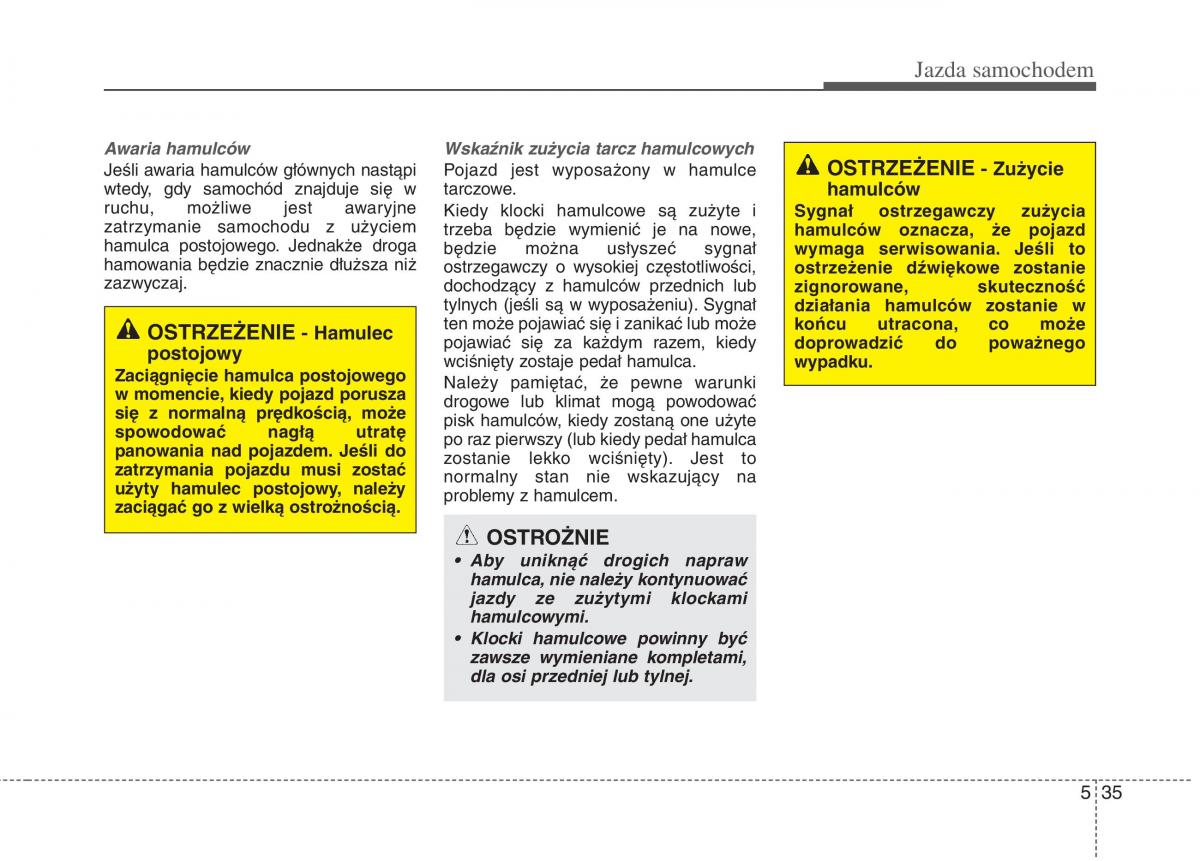 Jazda samochodem

Awaria hamulców

Jeśli awaria hamulców głównych nastąpi wtedy, gdy samochód znajduje się w ruchu, możliwe jest awaryjne zatrzymanie samochodu z użyciem hamulca postojowego. Jednakże droga hamowania będzie znacznie dłuższa niż zazwyczaj.

OSTRZEŻENIE - Hamulec postojowy

Zaciągnięcie hamulca postojowego w momencie, kiedy pojazd porusza się z normalną prędkością, może spowodować nagłą utratę panowania nad pojazdem. Jeśli do zatrzymania pojazdu musi zostać użyty hamulec postojowy, należy zaciągać go z wielką ostrożnością.

Wskaźnik zużycia tarcz hamulcowych

Pojazd jest wyposażony w hamulce tarczowe.

Kiedy klocki hamulcowe są zużyte i trzeba będzie wymienić je na nowe, będzie można usłyszeć sygnał ostrzegawczy o wysokiej częstotliwości, dochodzący z hamulców przednich lub tylnych (jeśli są w wyposażeniu). Sygnał ten może pojawiać się i zanikać lub może pojawiać się za każdym razem, kiedy wciśnięty zostaje pedał hamulca.

Należy pamiętać, że pewne warunki drogowe lub klimat mogą powodować pisk hamulców, kiedy zostaną one użyte po raz pierwszy (lub kiedy pedał hamulca zostanie lekko wciśnięty). Jest to normalny stan nie wskazujący na problemy z hamulcem.

OSTROŻNIE

• Aby uniknąć drogich napraw hamulca, nie należy kontynuować jazdy ze zużytymi klockami hamulcowymi.

• Klocki hamulcowe powinny być zawsze wymieniane kompletami, dla osi przedniej lub tylnej.

OSTRZEŻENIE - Zużycie hamulców

Sygnał ostrzegawczy zużycia hamulców oznacza, że pojazd wymaga serwisowania. Jeśli to ostrzeżenie dźwiękowe zostanie zignorowane, skuteczność działania hamulców zostanie w końcu utracona, co może doprowadzić do poważnego wypadku.

5 35